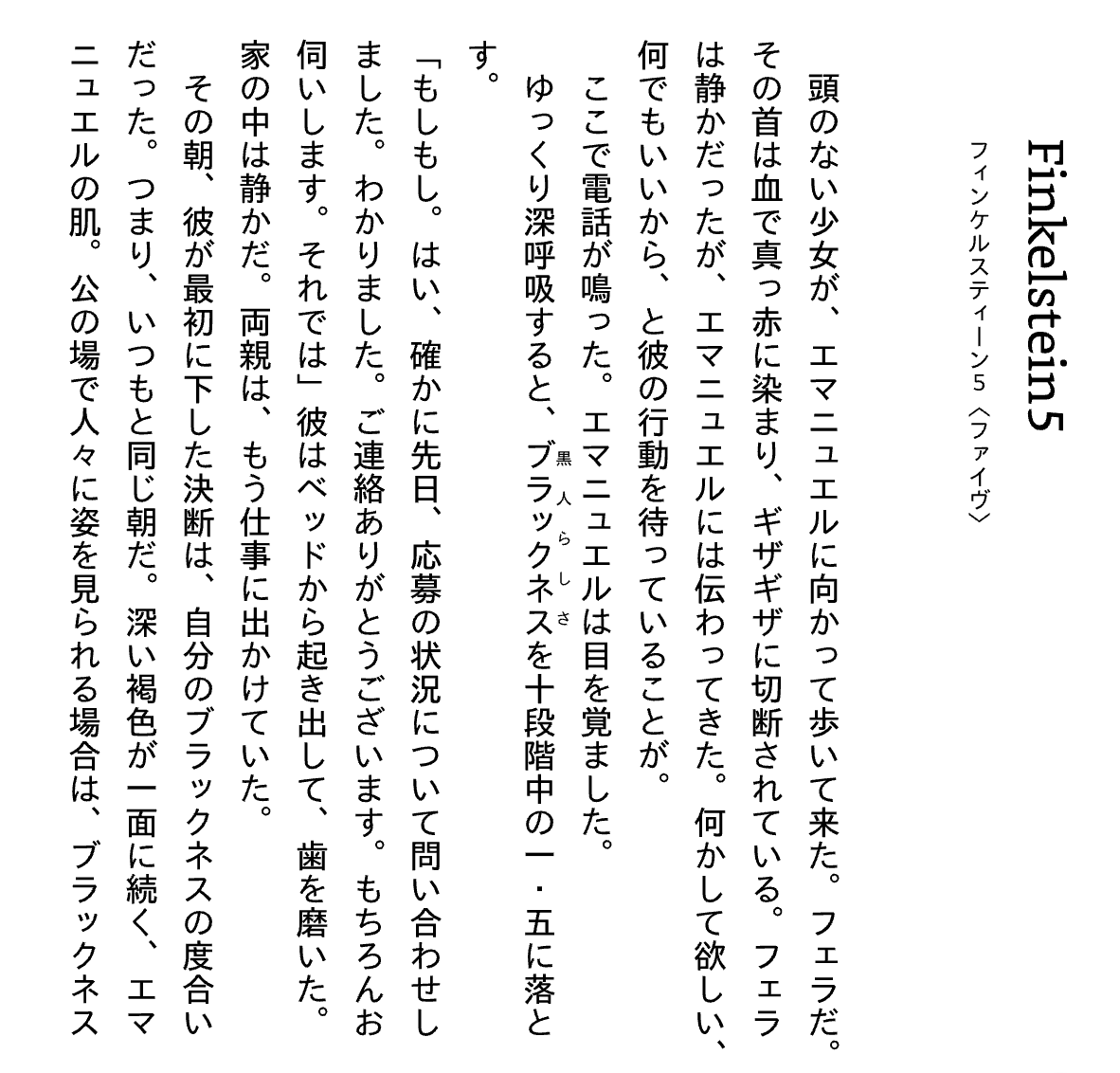 Finkelstein5

フィンケルスティーン5〈ファイヴ〉

頭のない少女が、エマニュエルに向かって歩いて来た。フェラだ。その首は血で真っ赤に染まり、ギザギザに切断されている。フェラは静かだったが、エマニュエルには伝わってきた。何かして欲しい、何でもいいから、と彼の行動を待っていることが。

ここで電話が鳴った。エマニュエルは目を覚ました。

ゆっくり深呼吸すると、ブラックネス（黒人らしさ）を十段階中の一・五に落とす。

「もしもし。はい、確かに先日、応募の状況について問い合わせしました。わかりました。ご連絡ありがとうございます。もちろんお伺いします。それでは」彼はベッドから起き出して、歯を磨いた。家の中は静かだ。両親は、もう仕事に出かけていた。

その朝、彼が最初に下した決断は、自分のブラックネスの度合いだった。つまり、いつもと同じ朝だ。深い褐色が一面に続く、エマニュエルの肌。公の場で人々に姿を見られる場合は、ブラックネス